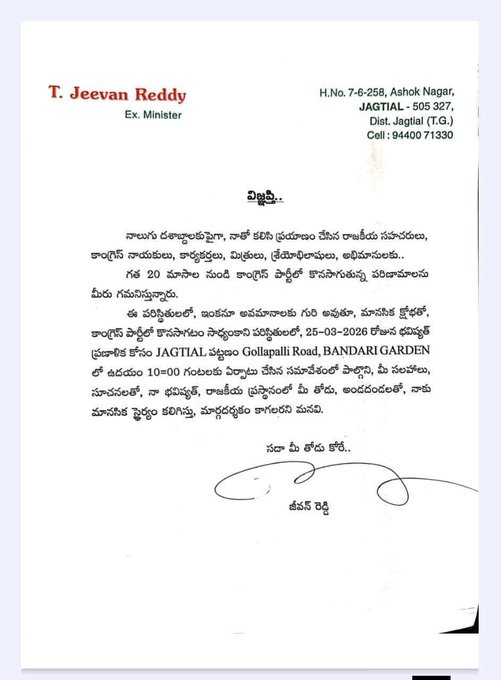 T. Jeevan Reddy
Ex. Minister

H.No. 7-6-258, Ashok Nagar,
JAGTIAL - 505 327,
Dist. Jagtial (T.G.)
Cell : 94400 71330

విజ్ఞప్తి..

నాలుగు దశాబ్దాలకుపైగా, నాతో కలిసి ప్రయాణం చేసిన రాజకీయ సహచరులు, కాంగ్రెస్ నాయకులు, కార్యకర్తలు, మిత్రులు, శ్రేయోభిలాషులు, అభిమానులకు..

గత 20 మాసాల నుండి కాంగ్రెస్ పార్టీలో కొనసాగుతున్న పరిణామాలను మీరు గమనిస్తున్నారు.

ఈ పరిస్థితులలో, ఇంకనూ అవమానాలకు గురి అవుతూ, మానసిక క్షోభతో, కాంగ్రెస్ పార్టీలో కొనసాగటం సాధ్యంకాని పరిస్థితులలో, 25-03-2026 రోజున భవిష్యత్ ప్రణాళిక కోసం JAGTIAL పట్టణం Gollapalli Road, BANDARI GARDEN లో ఉదయం 10=00 గంటలకు ఏర్పాటు చేసిన సమావేశంలో పాల్గొని, మీ సలహాలు, సూచనలతో, నా భవిష్యత్, రాజకీయ ప్రస్థానంలో మీ తోడు, అండదండలతో, నాకు మానసిక స్థైర్యం కలిగిస్తు, మార్గదర్శకం కాగలరని మనవి.

సదా మీ తోడు కోరే..

జీవన్ రెడ్డి